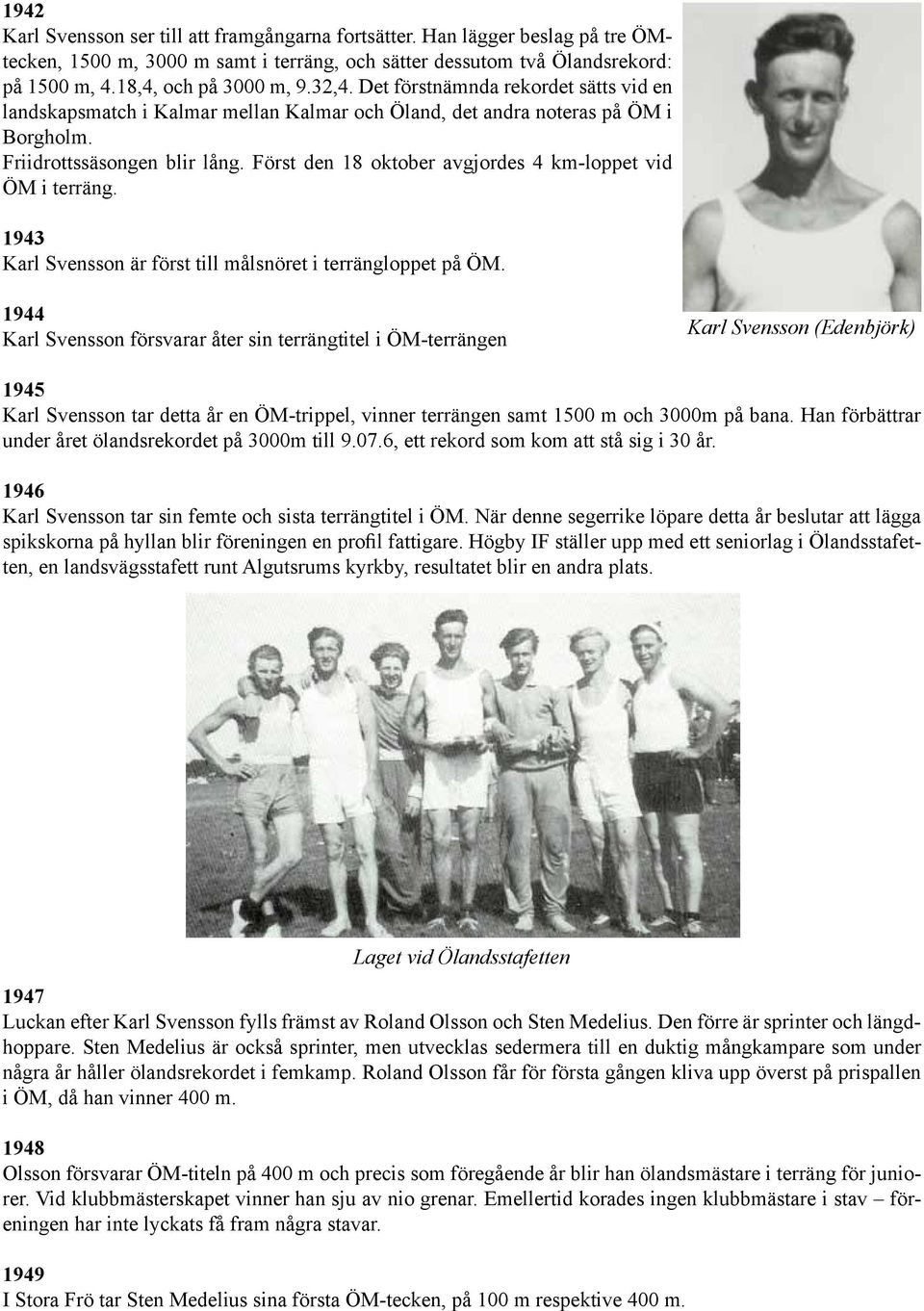 1942
Karl Svensson ser till att framgångarna fortsätter. Han lägger beslag på tre ÖM-tecken, 1500 m, 3000 m samt i terräng, och sätter dessutom två Ölandsrekord: på 1500 m, 4.18,4, och på 3000 m, 9.32,4. Det förstnämnda rekordet sätts vid en landskapsmatch i Kalmar mellan Kalmar och Öland, det andra noteras på ÖM i Borgholm.
Friidrottssäsongen blir lång. Först den 18 oktober avgjordes 4 km-loppet vid ÖM i terräng.

1943
Karl Svensson är först till målsnöret i terrängloppet på ÖM.

1944
Karl Svensson försvarar åter sin terrängtitel i ÖM-terrängen

Karl Svensson (Edenbjörk)

1945
Karl Svensson tar detta år en ÖM-trippel, vinner terrängen samt 1500 m och 3000m på bana. Han förbättrar under året ölandsrekordet på 3000m till 9.07.6, ett rekord som kom att stå sig i 30 år.

1946
Karl Svensson tar sin femte och sista terrängtitel i ÖM. När denne segerrike löpare detta år beslutar att lägga spikskorna på hyllan blir föreningen en profil fattigare. Högby IF ställer upp med ett seniorlag i Ölandsstafetten, en landsvägsstafett runt Algutsrums kyrkby, resultatet blir en andra plats.

Laget vid Ölandsstafetten

1947
Luckan efter Karl Svensson fylls främst av Roland Olsson och Sten Medelius. Den förre är sprinter och längdhoppare. Sten Medelius är också sprinter, men utvecklas sedermera till en duktig mångkampare som under några år håller ölandsrekordet i femkamp. Roland Olsson får för första gången kliva upp överst på prispallen i ÖM, då han vinner 400 m.

1948
Olsson försvarar ÖM-titeln på 400 m och precis som föregående år blir han ölandsmästare i terräng för juniorer. Vid klubbmästerskapet vinner han sju av nio grenar. Emellertid korades ingen klubbmästare i stav – föreningen har inte lyckats få fram några stavar.

1949
I Stora Frö tar Sten Medelius sina första ÖM-tecken, på 100 m respektive 400 m.